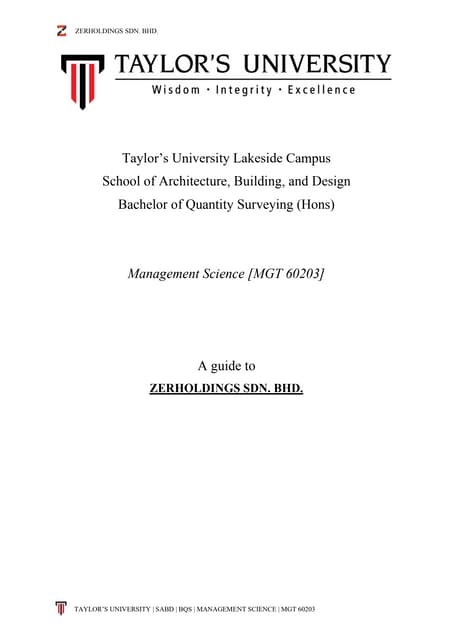 ZERHOLDINGS SDN. BHD.

TAYLOR'S UNIVERSITY
Wisdom · Integrity · Excellence

Taylor's University Lakeside Campus
School of Architecture, Building, and Design
Bachelor of Quantity Surveying (Hons)

Management Science [MGT 60203]

A guide to
ZERHOLDINGS SDN. BHD.

TAYLOR'S UNIVERSITY | SABD | BQS | MANAGEMENT SCIENCE | MGT 60203